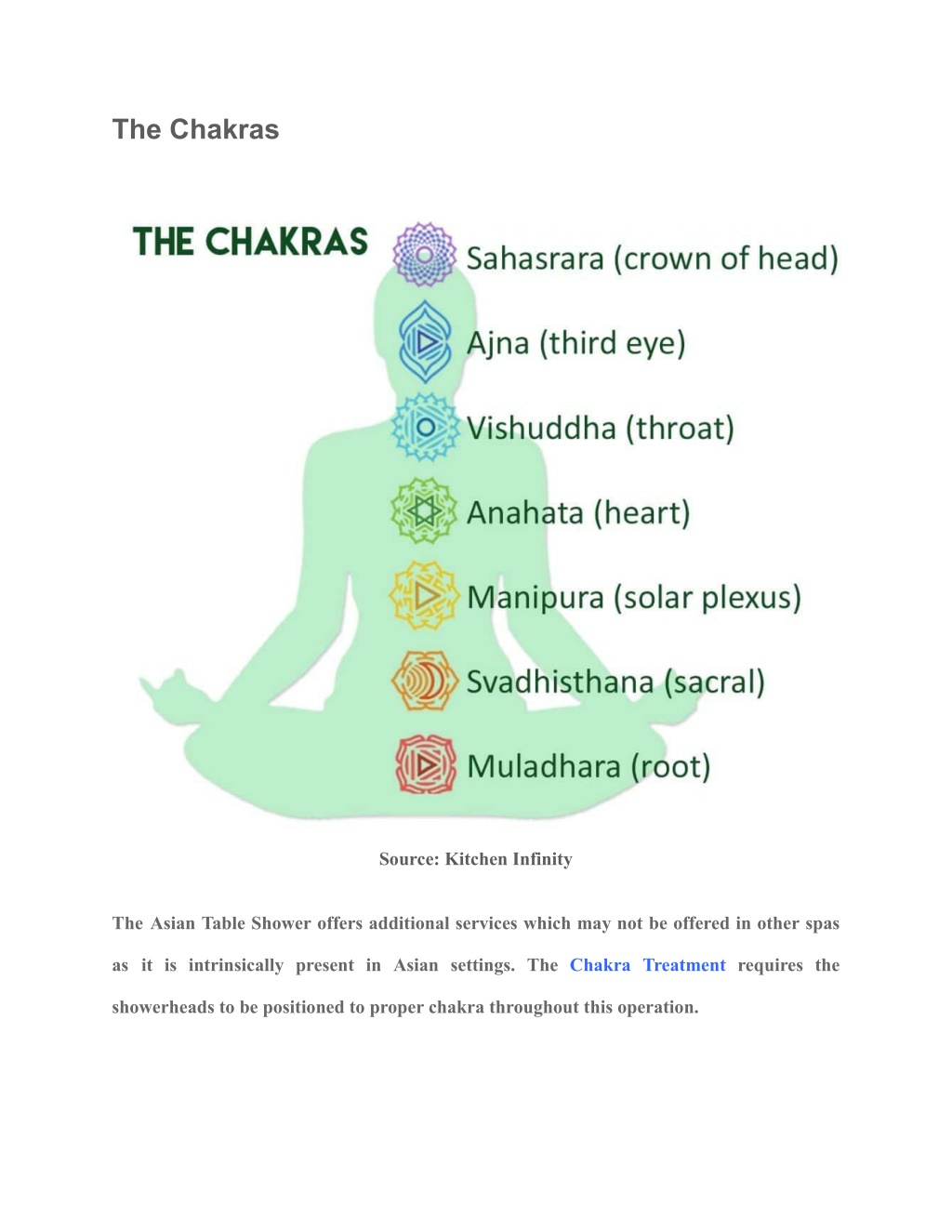 The Chakras

THE CHAKRAS

Sahasrara (crown of head)

Ajna (third eye)

Vishuddha (throat)

Anahata (heart)

Manipura (solar plexus)

Svadhisthana (sacral)

Muladhara (root)

Source: Kitchen Infinity

The Asian Table Shower offers additional services which may not be offered in other spas as it is intrinsically present in Asian settings. The Chakra Treatment requires the showerheads to be positioned to proper chakra throughout this operation.